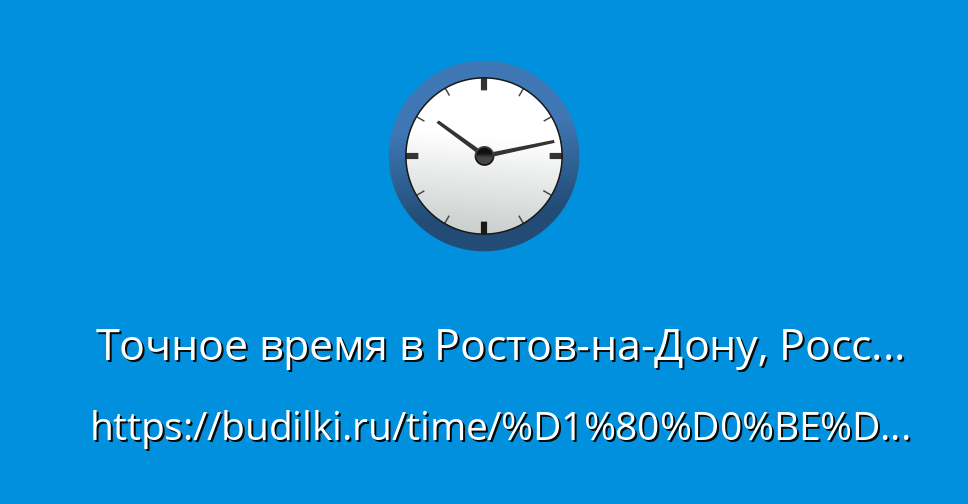 Точное время в Ростов-на-Дону, Росс...

https://budilki.ru/time/%D1%80%D0%BE%D...